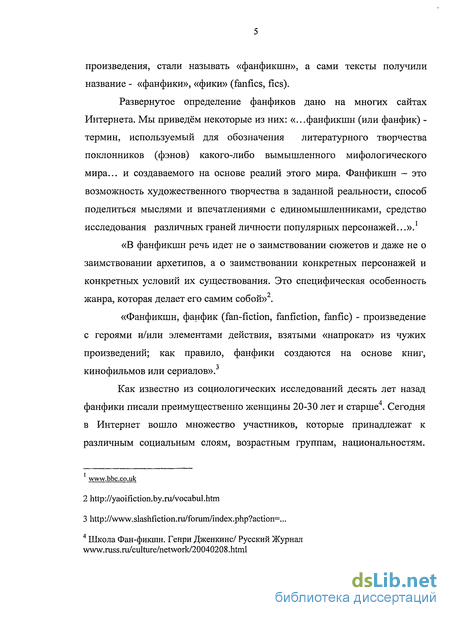 5

произведения, стали называть «фанфикшн», а сами тексты получили название - «фанфики», «фики» (fanfics, fics).

Развернутое определение фанфиков дано на многих сайтах Интернета. Мы приведём некоторые из них: «…фанфикшн (или фанфик) - термин, используемый для обозначения литературного творчества поклонников (фэнов) какого-либо вымышленного мифологического мира… и создаваемого на основе реалий этого мира. Фанфикшн – это возможность художественного творчества в заданной реальности, способ поделиться мыслями и впечатлениями с единомышленниками, средство исследования различных граней личности популярных персонажей…».$^1$

«В фанфикшн речь идет не о заимствовании сюжетов и даже не о заимствовании архетипов, а о заимствовании конкретных персонажей и конкретных условий их существования. Это специфическая особенность жанра, которая делает его самим собой»$^2$.

«Фанфикшн, фанфик (fan-fiction, fanfiction, fanfic) - произведение с героями и/или элементами действия, взятыми «напрокат» из чужих произведений; как правило, фанфики создаются на основе книг, кинофильмов или сериалов».$^3$

Как известно из социологических исследований десять лет назад фанфики писали преимущественно женщины 20-30 лет и старше$^4$. Сегодня в Интернет вошло множество участников, которые принадлежат к различным социальным слоям, возрастным группам, национальностям.

$^1$ www.bbc.co.uk

2 http://yaoifiction.by.ru/vocabul.htm

3 http://www.slashfiction.ru/forum/index.php?action=...

$^4$ Школа Фан-фикшн. Генри Дженкинс/ Русский Журнал www.russ.ru/culture/network/20040208.html

dsLib.net
библиотека диссертаций